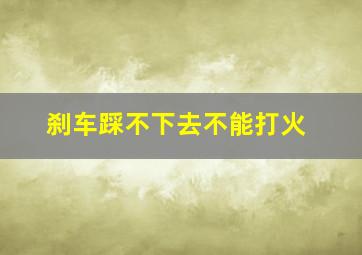 刹车踩不下去不能打火